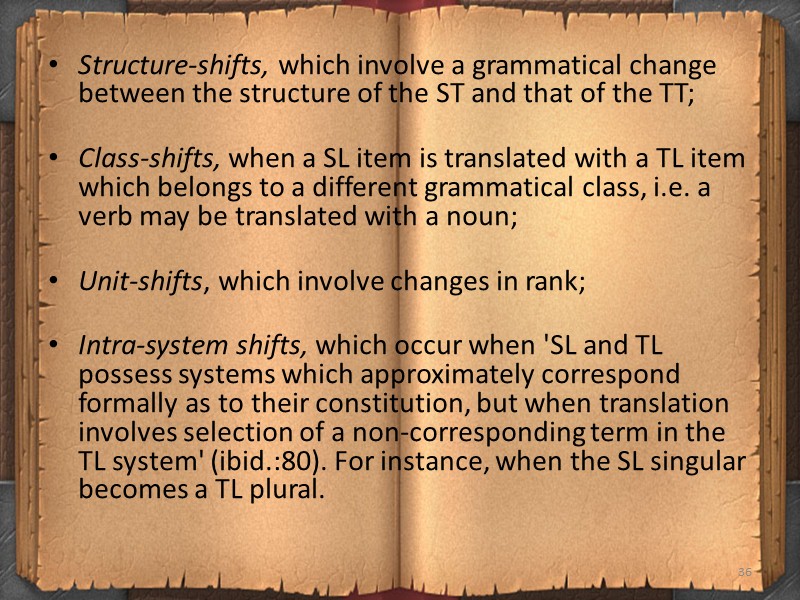 • Structure-shifts, which involve a grammatical change between the structure of the ST and that of the TT;

• Class-shifts, when a SL item is translated with a TL item which belongs to a different grammatical class, i.e. a verb may be translated with a noun;

• Unit-shifts, which involve changes in rank;

• Intra-system shifts, which occur when 'SL and TL possess systems which approximately correspond formally as to their constitution, but when translation involves selection of a non-corresponding term in the TL system' (ibid.:80). For instance, when the SL singular becomes a TL plural.

36